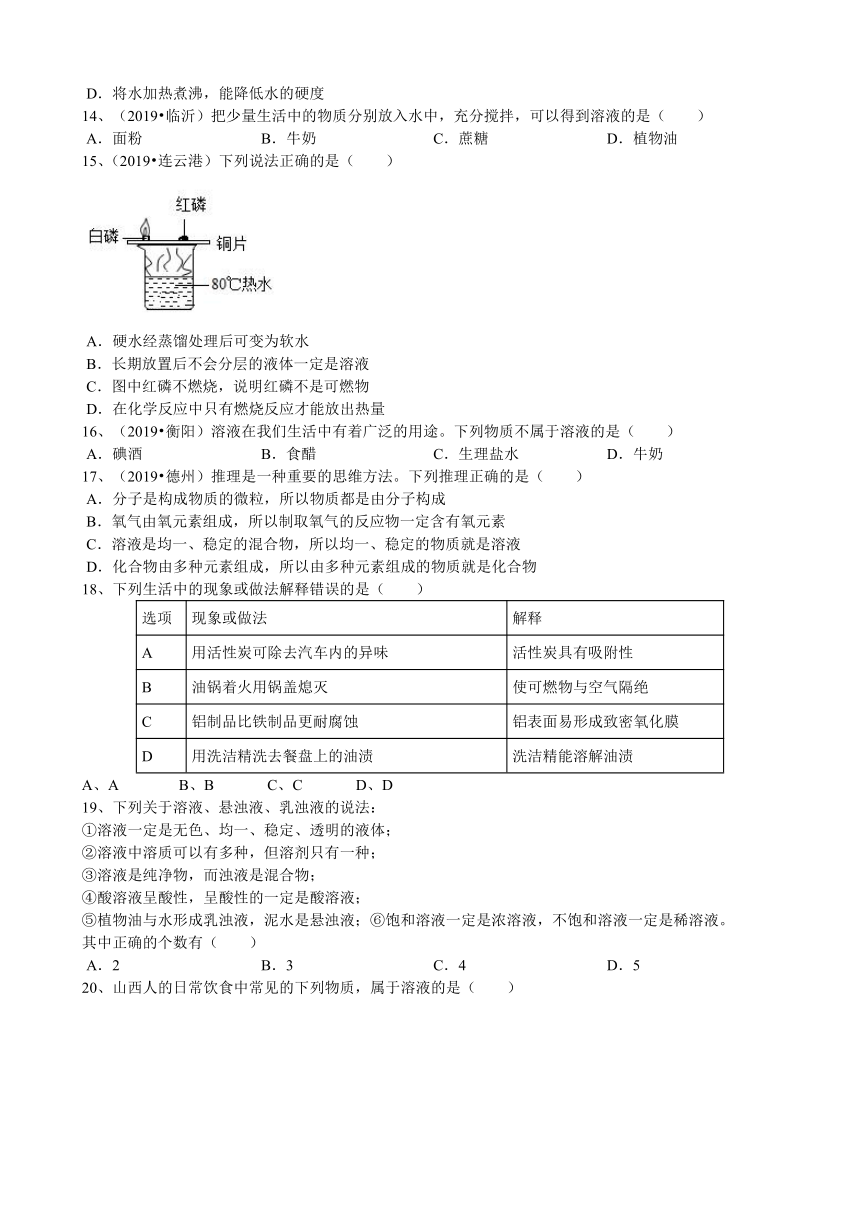 D．将水加热煮沸，能降低水的硬度

14、（2019•临沂）把少量生活中的物质分别放入水中，充分搅拌，可以得到溶液的是（　　）

A．面粉　　B．牛奶　　C．蔗糖　　D．植物油

15、（2019•连云港）下列说法正确的是（　　）

红磷

白磷

铜片

80℃热水

A．硬水经蒸馏处理后可变为软水

B．长期放置后不会分层的液体一定是溶液

C．图中红磷不燃烧，说明红磷不是可燃物

D．在化学反应中只有燃烧反应才能放出热量

16、（2019•衡阳）溶液在我们生活中有着广泛的用途。下列物质不属于溶液的是（　　）

A．碘酒　　B．食醋　　C．生理盐水　　D．牛奶

17、（2019•德州）推理是一种重要的思维方法。下列推理正确的是（　　）

A．分子是构成物质的微粒，所以物质都是由分子构成

B．氧气由氧元素组成，所以制取氧气的反应物一定含有氧元素

C．溶液是均一、稳定的混合物，所以均一、稳定的物质就是溶液

D．化合物由多种元素组成，所以由多种元素组成的物质就是化合物

18、下列生活中的现象或做法解释错误的是（　　）

| 选项 | 现象或做法 | 解释 |
|---|---|---|
| A | 用活性炭可除去汽车内的异味 | 活性炭具有吸附性 |
| B | 油锅着火用锅盖熄灭 | 使可燃物与空气隔绝 |
| C | 铝制品比铁制品更耐腐蚀 | 铝表面易形成致密氧化膜 |
| D | 用洗洁精洗去餐盘上的油渍 | 洗洁精能溶解油渍 |

A、A　　B、B　　C、C　　D、D

19、下列关于溶液、悬浊液、乳浊液的说法：

①溶液一定是无色、均一、稳定、透明的液体；

②溶液中溶质可以有多种，但溶剂只有一种；

③溶液是纯净物，而浊液是混合物；

④酸溶液呈酸性，呈酸性的一定是酸溶液；

⑤植物油与水形成乳浊液，泥水是悬浊液；⑥饱和溶液一定是浓溶液，不饱和溶液一定是稀溶液。

其中正确的个数有（　　）

A．2　　B．3　　C．4　　D．5

20、山西人的日常饮食中常见的下列物质，属于溶液的是（　　）